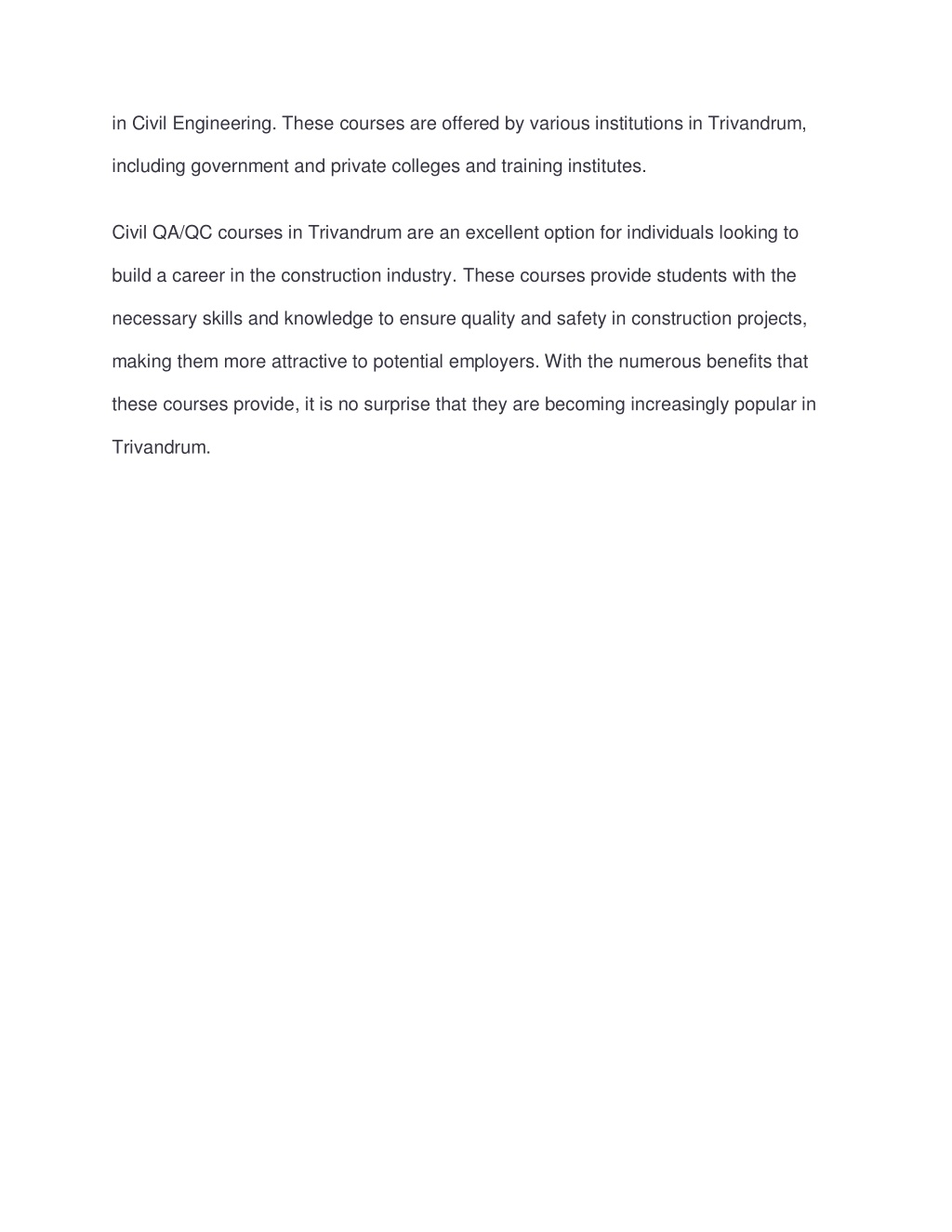 in Civil Engineering. These courses are offered by various institutions in Trivandrum, including government and private colleges and training institutes.

Civil QA/QC courses in Trivandrum are an excellent option for individuals looking to build a career in the construction industry. These courses provide students with the necessary skills and knowledge to ensure quality and safety in construction projects, making them more attractive to potential employers. With the numerous benefits that these courses provide, it is no surprise that they are becoming increasingly popular in Trivandrum.